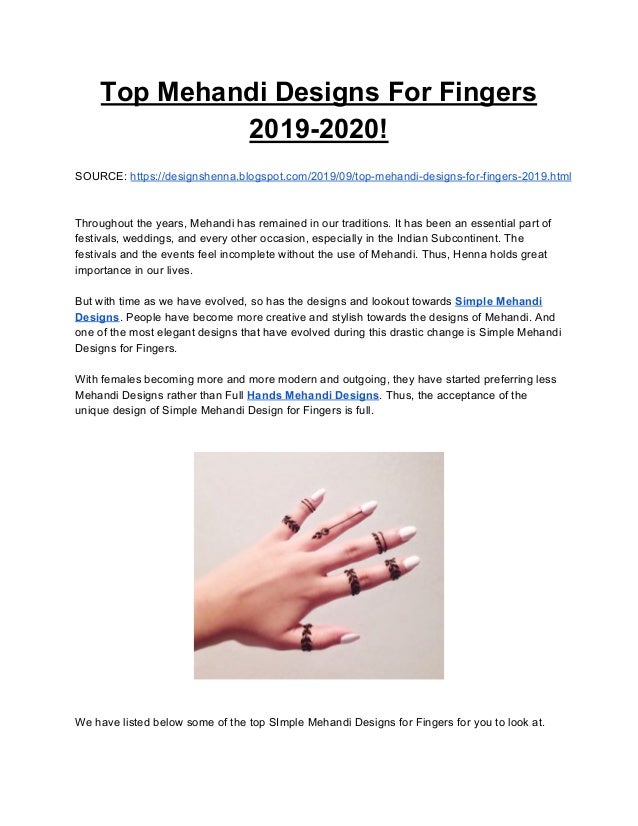 Top Mehandi Designs For Fingers 2019-2020!

SOURCE: https://designshenna.blogspot.com/2019/09/top-mehandi-designs-for-fingers-2019.html

Throughout the years, Mehandi has remained in our traditions. It has been an essential part of festivals, weddings, and every other occasion, especially in the Indian Subcontinent. The festivals and the events feel incomplete without the use of Mehandi. Thus, Henna holds great importance in our lives.

But with time as we have evolved, so has the designs and lookout towards Simple Mehandi Designs. People have become more creative and stylish towards the designs of Mehandi. And one of the most elegant designs that have evolved during this drastic change is Simple Mehandi Designs for Fingers.

With females becoming more and more modern and outgoing, they have started preferring less Mehandi Designs rather than Full Hands Mehandi Designs. Thus, the acceptance of the unique design of Simple Mehandi Design for Fingers is full.

We have listed below some of the top SImple Mehandi Designs for Fingers for you to look at.